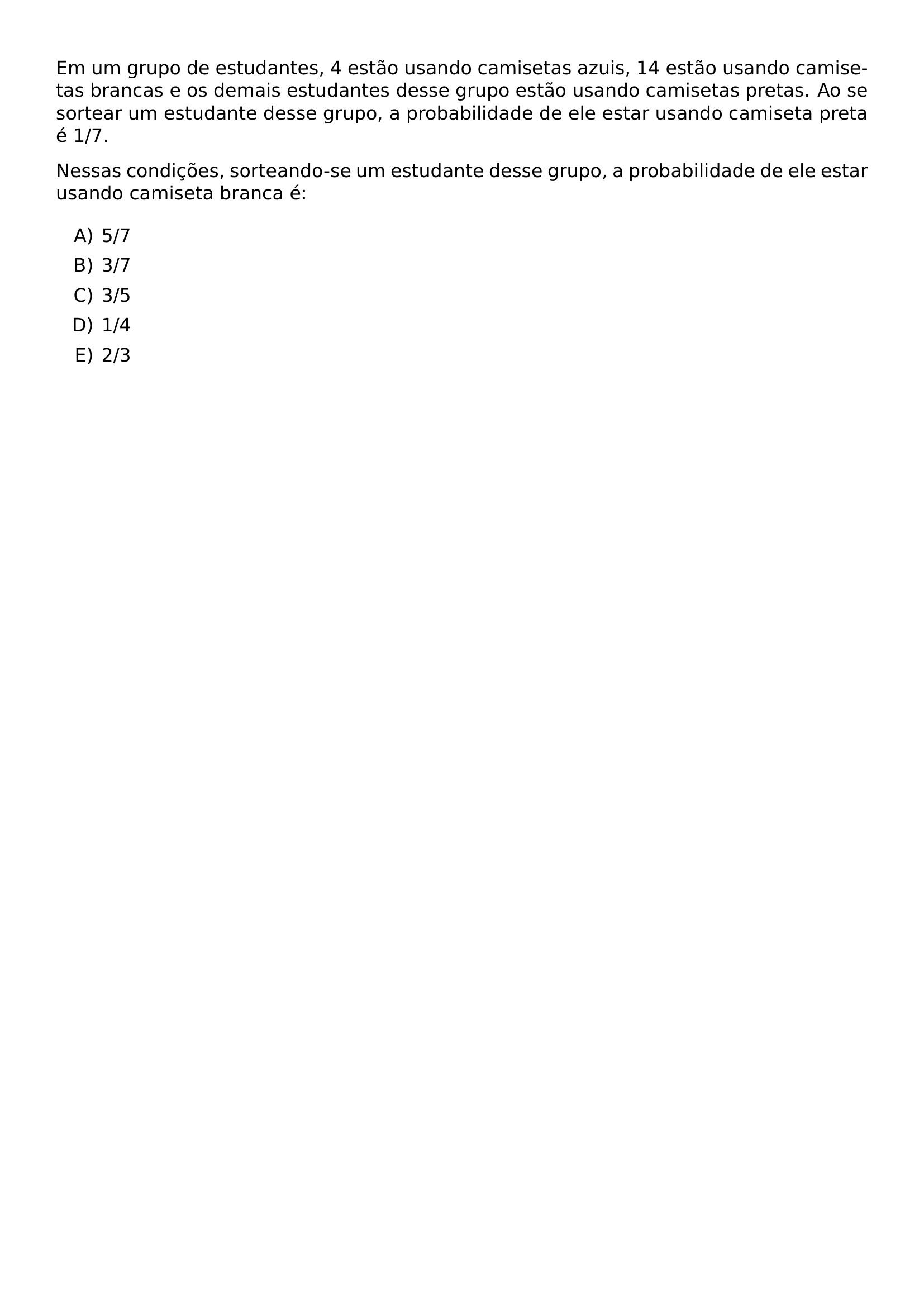 Em um grupo de estudantes, 4 estão usando camisetas azuis, 14 estão usando camisetas brancas e os demais estudantes desse grupo estão usando camisetas pretas. Ao se sortear um estudante desse grupo, a probabilidade de ele estar usando camiseta preta é 1/7.

Nessas condições, sorteando-se um estudante desse grupo, a probabilidade de ele estar usando camiseta branca é:

A) 5/7
B) 3/7
C) 3/5
D) 1/4
E) 2/3